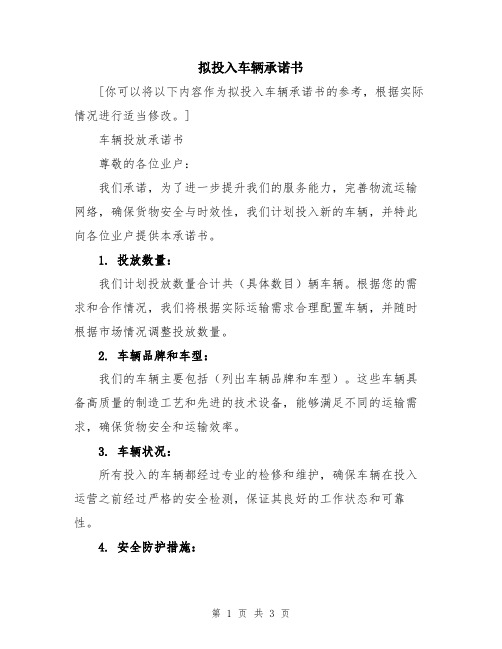 拟投入车辆承诺书

[你可以将以下内容作为拟投入车辆承诺书的参考，根据实际情况进行适当修改。]

车辆投放承诺书

尊敬的各位业户：

我们承诺，为了进一步提升我们的服务能力，完善物流运输网络，确保货物安全与时效性，我们计划投入新的车辆，并特此向各位业户提供本承诺书。

1. 投放数量：

我们计划投放数量合计共（具体数目）辆车辆。根据您的需求和合作情况，我们将根据实际运输需求合理配置车辆，并随时根据市场情况调整投放数量。

2. 车辆品牌和车型：

我们的车辆主要包括（列出车辆品牌和车型）。这些车辆具备高质量的制造工艺和先进的技术设备，能够满足不同的运输需求，确保货物安全和运输效率。

3. 车辆状况：

所有投入的车辆都经过专业的检修和维护，确保车辆在投入运营之前经过严格的安全检测，保证其良好的工作状态和可靠性。

4. 安全防护措施：

第 1 页 共 3 页